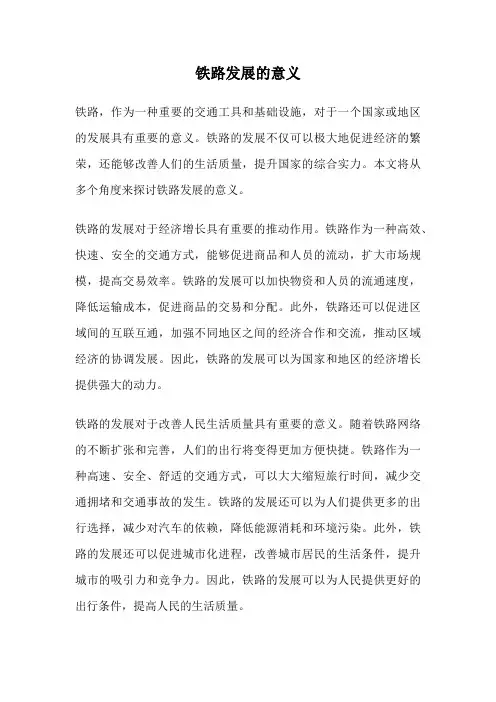 铁路发展的意义

铁路，作为一种重要的交通工具和基础设施，对于一个国家或地区的发展具有重要的意义。铁路的发展不仅可以极大地促进经济的繁荣，还能够改善人们的生活质量，提升国家的综合实力。本文将从多个角度来探讨铁路发展的意义。

铁路的发展对于经济增长具有重要的推动作用。铁路作为一种高效、快速、安全的交通方式，能够促进商品和人员的流动，扩大市场规模，提高交易效率。铁路的发展可以加快物资和人员的流通速度，降低运输成本，促进商品的交易和分配。此外，铁路还可以促进区域间的互联互通，加强不同地区之间的经济合作和交流，推动区域经济的协调发展。因此，铁路的发展可以为国家和地区的经济增长提供强大的动力。

铁路的发展对于改善人民生活质量具有重要的意义。随着铁路网络的不断扩张和完善，人们的出行将变得更加方便快捷。铁路作为一种高速、安全、舒适的交通方式，可以大大缩短旅行时间，减少交通拥堵和交通事故的发生。铁路的发展还可以为人们提供更多的出行选择，减少对汽车的依赖，降低能源消耗和环境污染。此外，铁路的发展还可以促进城市化进程，改善城市居民的生活条件，提升城市的吸引力和竞争力。因此，铁路的发展可以为人民提供更好的出行条件，提高人民的生活质量。